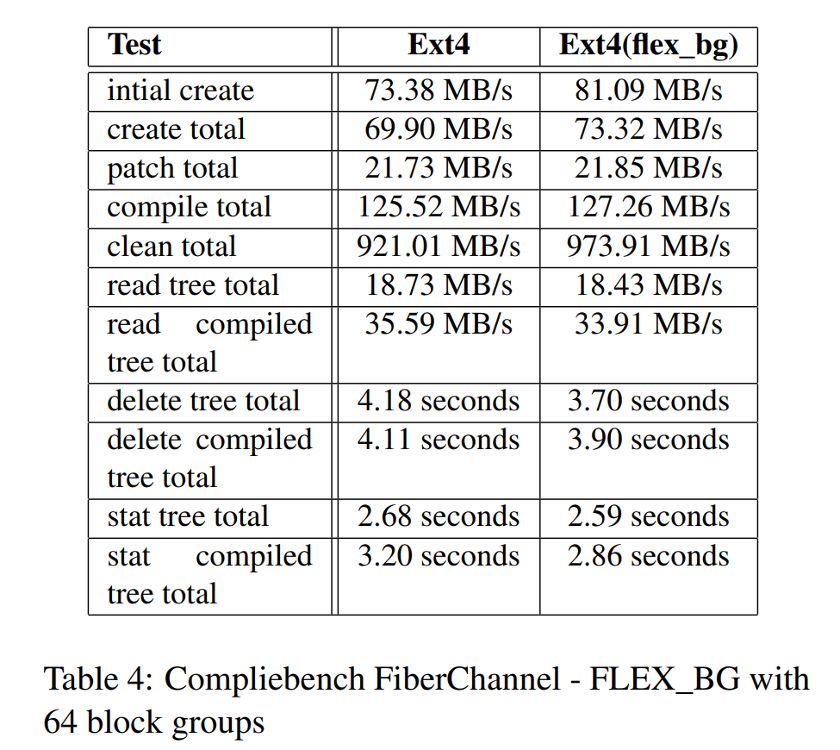 | Test | Ext4 | Ext4(flex_bg) |
|---|---|---|
| intial create | 73.38 MB/s | 81.09 MB/s |
| create total | 69.90 MB/s | 73.32 MB/s |
| patch total | 21.73 MB/s | 21.85 MB/s |
| compile total | 125.52 MB/s | 127.26 MB/s |
| clean total | 921.01 MB/s | 973.91 MB/s |
| read tree total | 18.73 MB/s | 18.43 MB/s |
| read compiled tree total | 35.59 MB/s | 33.91 MB/s |
| delete tree total | 4.18 seconds | 3.70 seconds |
| delete compiled tree total | 4.11 seconds | 3.90 seconds |
| stat tree total | 2.68 seconds | 2.59 seconds |
| stat compiled tree total | 3.20 seconds | 2.86 seconds |

Table 4: Compliebench FiberChannel - FLEX_BG with 64 block groups